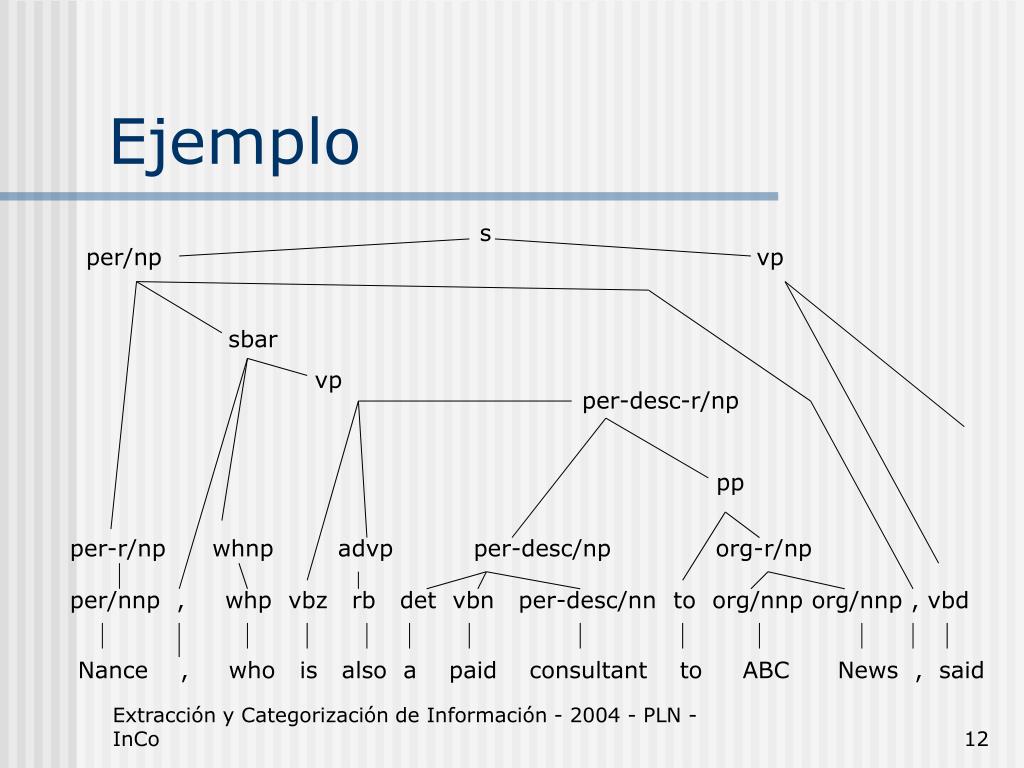 Ejemplo

s

per/np

vp

sbar

vp

per-desc-r/np

pp

per-r/np whnp advp per-desc/np org-r/np

per/nnp , whp vbz rb det vbn per-desc/nn to org/nnp org/nnp , vbd

Nance , who is also a paid consultant to ABC News , said

Extracción y Categorización de Información - 2004 - PLN - InCo

12